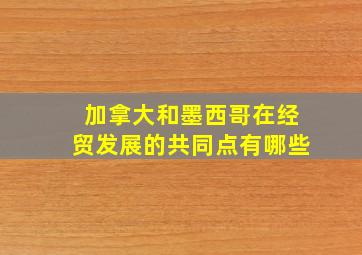 加拿大和墨西哥在经贸发展的共同点有哪些